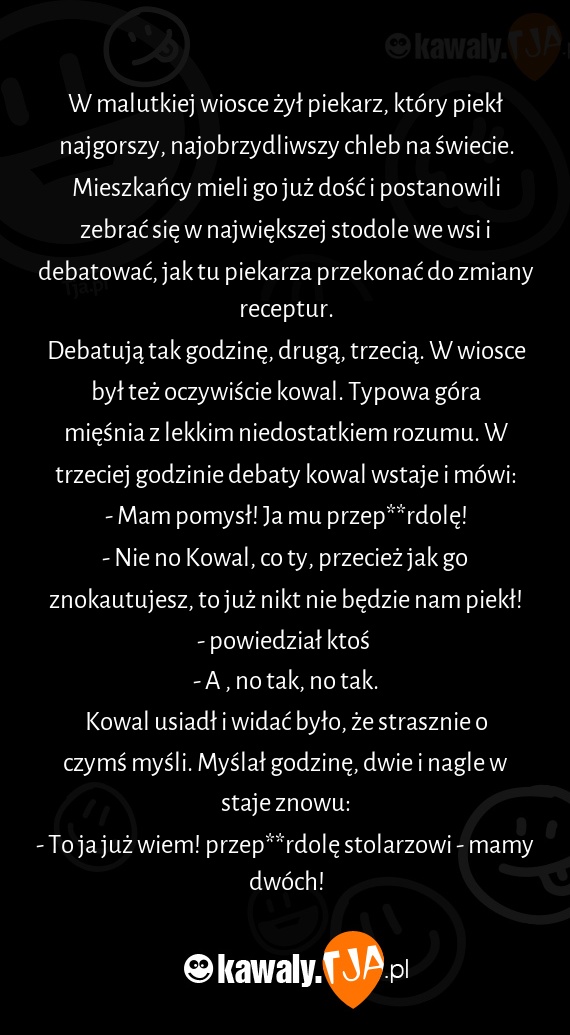 kawaly.TJA

W malutkiej wiosce żył piekarz, który piekł najgorszy, najobrzydliwszy chleb na świecie. Mieszkańcy mieli go już dość i postanowili zebrać się w największej stodole we wsi i debatować, jak tu piekarza przekonać do zmiany receptur.
Debatują tak godzinę, drugą, trzecią. W wiosce był też oczywiście kowal. Typowa góra mięśnia z lekkim niedostatkiem rozumu. W trzeciej godzinie debaty kowal wstaje i mówi:
- Mam pomysł! Ja mu przep**rdolę!
- Nie no Kowal, co ty, przecież jak go znokautujesz, to już nikt nie będzie nam piekł!
- powiedział ktoś
- A , no tak, no tak.
Kowal usiadł i widać było, że strasznie o czymś myśli. Myślał godzinę, dwie i nagle w staje znowu:
- To ja już wiem! przep**rdolę stolarzowi - mamy dwóch!

kawaly.TJA.pl